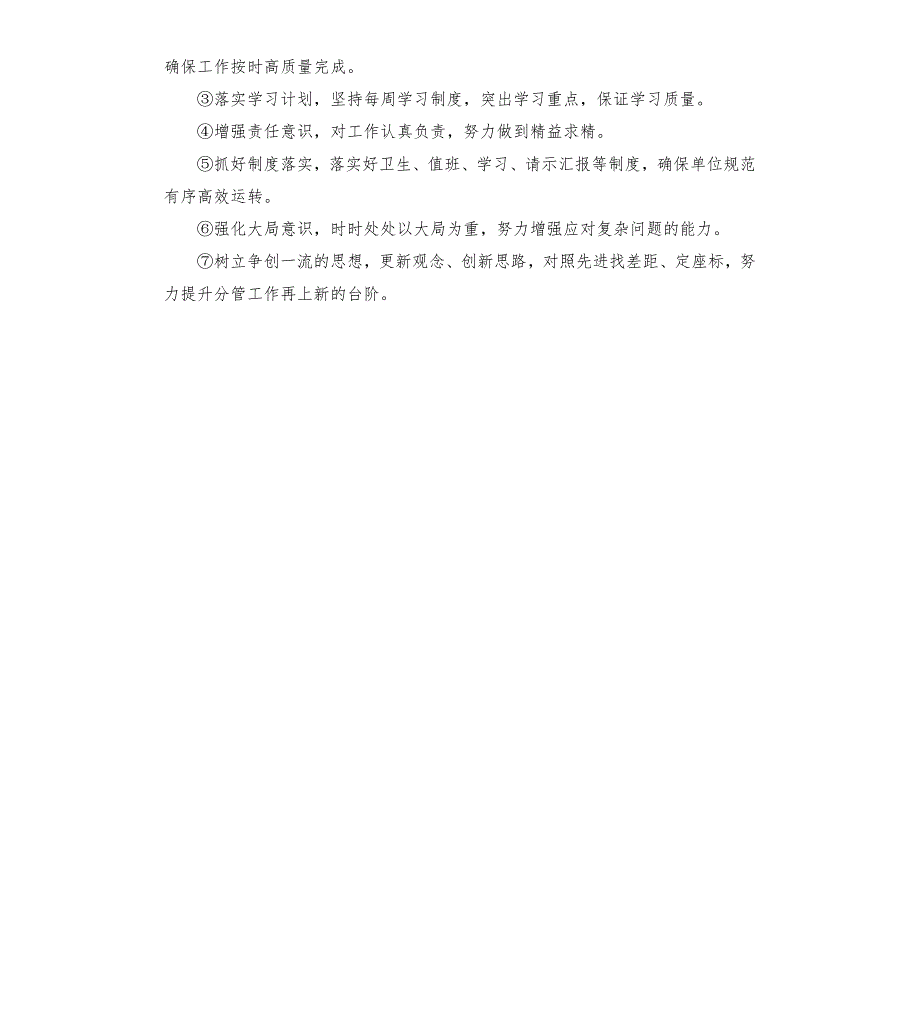 确保工作按时高质量完成。

③落实学习计划，坚持每周学习制度，突出学习重点，保证学习质量。

④增强责任意识，对工作认真负责，努力做到精益求精。

⑤抓好制度落实，落实好卫生、值班、学习、请示汇报等制度，确保单位规范有序高效运转。

⑥强化大局意识，时时处处以大局为重，努力增强应对复杂问题的能力。

⑦树立争创一流的思想，更新观念、创新思路，对照先进找差距、定座标，努力提升分管工作再上新的台阶。